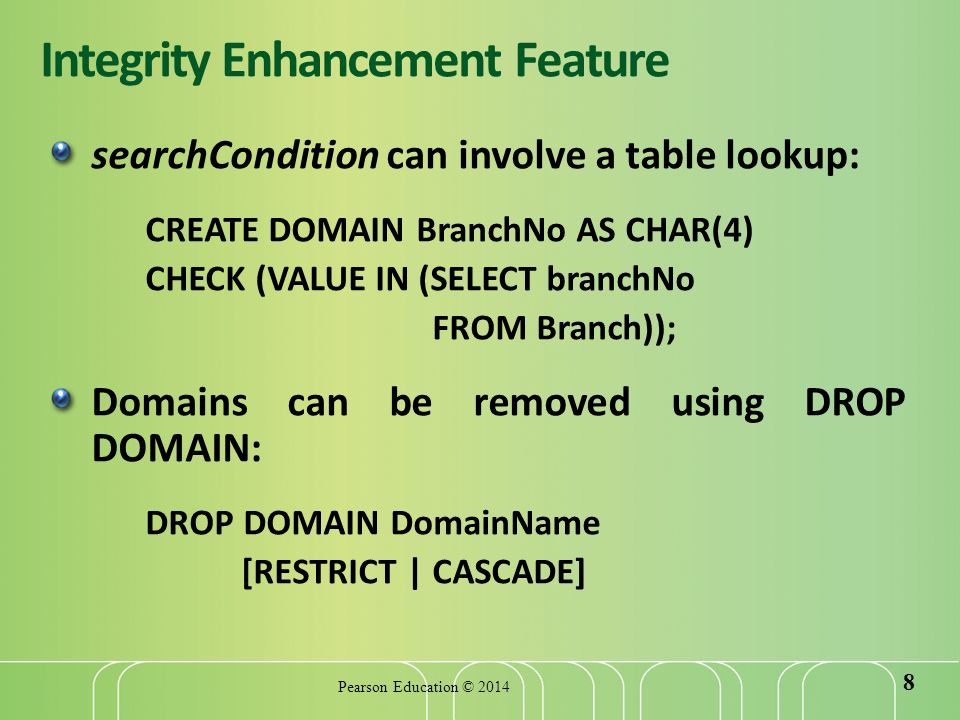 Integrity Enhancement Feature

searchCondition can involve a table lookup:

CREATE DOMAIN BranchNo AS CHAR(4)
CHECK (VALUE IN (SELECT branchNo
FROM Branch));

Domains can be removed using DROP DOMAIN:

DROP DOMAIN DomainName
[RESTRICT | CASCADE]

Pearson Education © 2014

8